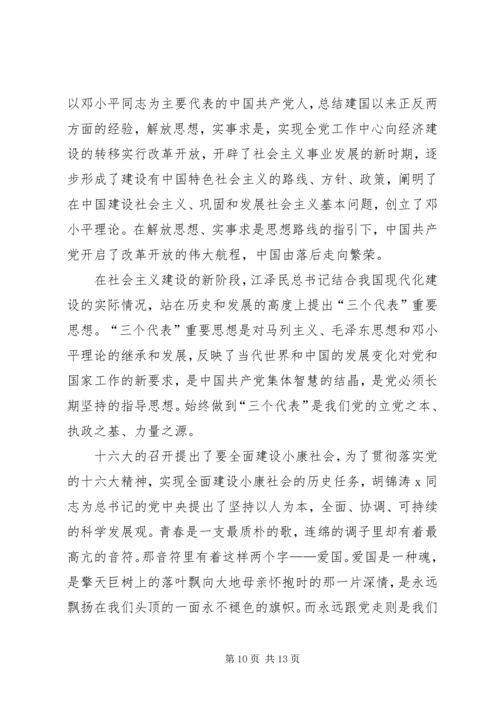 以邓小平同志为主要代表的中国共产党人，总结建国以来正反两方面的经验，解放思想，实事求是，实现全党工作中心向经济建设的转移实行改革开放，开辟了社会主义事业发展的新时期，逐步形成了建设有中国特色社会主义的路线、方针、政策，阐明了在中国建设社会主义、巩固和发展社会主义基本问题，创立了邓小平理论。在解放思想、实事求是思想路线的指引下，中国共产党开启了改革开放的伟大航程，中国由落后走向繁荣。

在社会主义建设的新阶段，江泽民总书记结合我国现代化建设的实际情况，站在历史和发展的高度上提出“三个代表”重要思想。“三个代表”重要思想是对马列主义、毛泽东思想和邓小平理论的继承和发展，反映了当代世界和中国的发展变化对党和国家工作的新要求，是中国共产党集体智慧的结晶，是党必须长期坚持的指导思想。始终做到“三个代表”是我们党的立党之本、执政之基、力量之源。

十六大的召开提出了要全面建设小康社会，为了贯彻落实党的十六大精神，实现全面建设小康社会的历史任务，胡锦涛 x 同志为总书记的党中央提出了坚持以人为本，全面、协调、可持续的科学发展观。青春是一支最质朴的歌，连绵的调子里却有着最高亢的音符。那音符里有着这样两个字——爱国。爱国是一种魂，是擎天巨树上的落叶飘向大地母亲怀抱时的那一片深情，是永远飘扬在我们头顶的一面永不褪色的旗帜。而永远跟党走则是我们

第 10 页 共 13 页